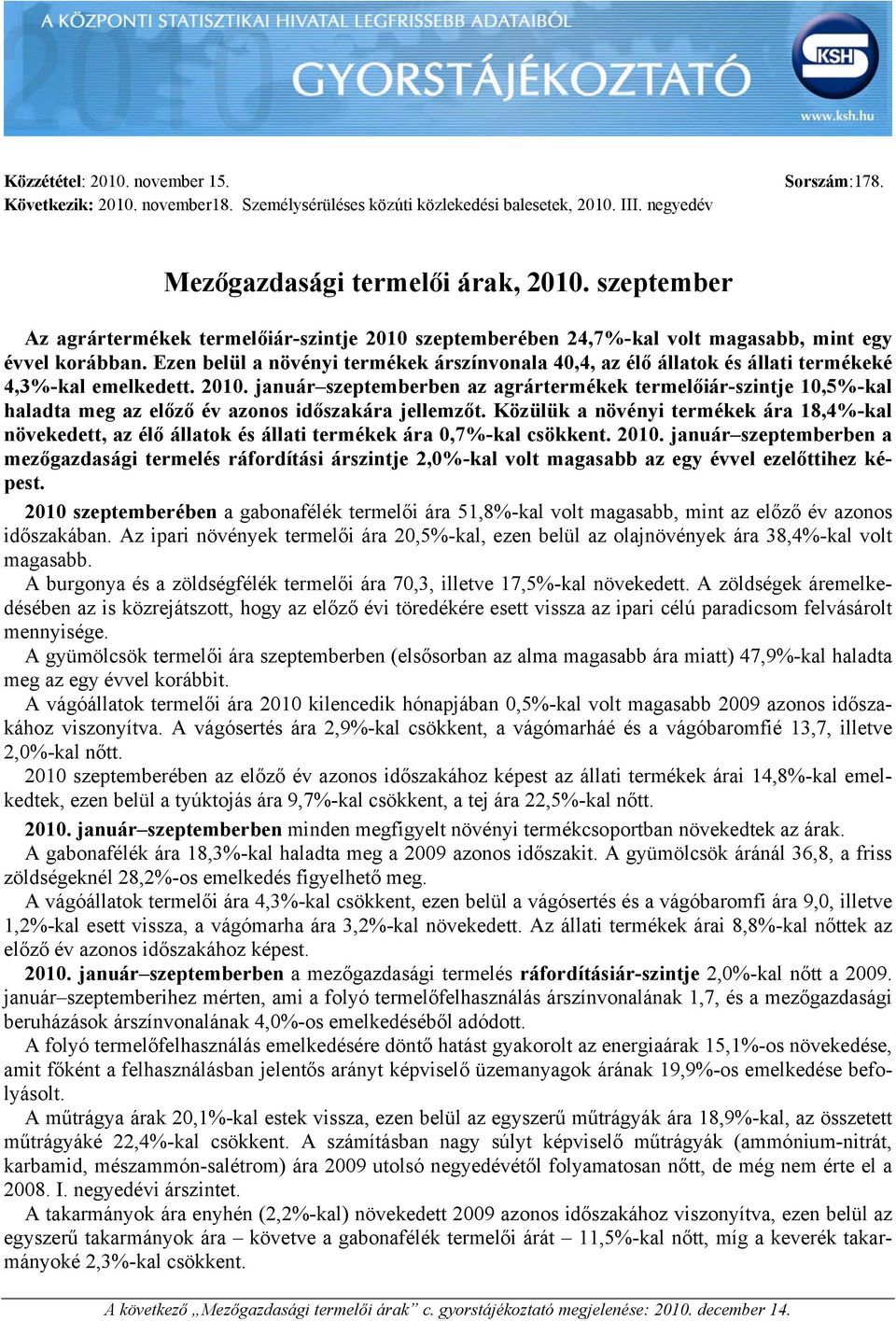 A KÖZPONTI STATISZTIKAI HIVATAL LEGFRISSEBB ADATAIBÓL
2010
GYORSTÁJÉKOZTATÓ
KSH
www.ksh.hu

Közzététel: 2010. november 15. Sorszám:178.
Következik: 2010. november18. Személysérüléses közúti közlekedési balesetek, 2010. III. negyedév

Mezőgazdasági termelői árak, 2010. szeptember

Az agrártermékek termelőiár-szintje 2010 szeptemberében 24,7%-kal volt magasabb, mint egy évvel korábban. Ezen belül a növényi termékek árszínvonala 40,4, az élő állatok és állati termékeké 4,3%-kal emelkedett. 2010. január–szeptemberben az agrártermékek termelőiár-szintje 10,5%-kal haladta meg az előző év azonos időszakára jellemzőt. Közülük a növényi termékek ára 18,4%-kal növekedett, az élő állatok és állati termékek ára 0,7%-kal csökkent. 2010. január–szeptemberben a mezőgazdasági termelés ráfordítási árszintje 2,0%-kal volt magasabb az egy évvel ezelőttihez képest.

2010 szeptemberében a gabonafélék termelői ára 51,8%-kal volt magasabb, mint az előző év azonos időszakában. Az ipari növények termelői ára 20,5%-kal, ezen belül az olajnövények ára 38,4%-kal volt magasabb.

A burgonya és a zöldségfélék termelői ára 70,3, illetve 17,5%-kal növekedett. A zöldségek áremelkedésében az is közrejátszott, hogy az előző évi töredékére esett vissza az ipari célú paradicsom felvásárolt mennyisége.

A gyümölcsök termelői ára szeptemberben (elsősorban az alma magasabb ára miatt) 47,9%-kal haladta meg az egy évvel korábbit.

A vágóállatok termelői ára 2010 kilencedik hónapjában 0,5%-kal volt magasabb 2009 azonos időszakához viszonyítva. A vágósertés ára 2,9%-kal csökkent, a vágómarháé és a vágóbaromfié 13,7, illetve 2,0%-kal nőtt.

2010 szeptemberében az előző év azonos időszakához képest az állati termékek árai 14,8%-kal emelkedtek, ezen belül a tyúktojás ára 9,7%-kal csökkent, a tej ára 22,5%-kal nőtt.

2010. január–szeptemberben minden megfigyelt növényi termékcsoportban növekedtek az árak.

A gabonafélék ára 18,3%-kal haladta meg a 2009 azonos időszakit. A gyümölcsök áránál 36,8, a friss zöldségeknél 28,2%-os emelkedés figyelhető meg.

A vágóállatok termelői ára 4,3%-kal csökkent, ezen belül a vágósertés és a vágóbaromfi ára 9,0, illetve 1,2%-kal esett vissza, a vágómarha ára 3,2%-kal növekedett. Az állati termékek árai 8,8%-kal nőttek az előző év azonos időszakához képest.

2010. január–szeptemberben a mezőgazdasági termelés ráfordításiár-szintje 2,0%-kal nőtt a 2009. január–szeptemberihez mérten, ami a folyó termelőfelhasználás árszínvonalának 1,7, és a mezőgazdasági beruházások árszínvonalának 4,0%-os emelkedéséből adódott.

A folyó termelőfelhasználás emelkedésére döntő hatást gyakorolt az energiaárak 15,1%-os növekedése, amit főként a felhasználásban jelentős arányt képviselő üzemanyagok árának 19,9%-os emelkedése befolyásolt.

A műtrágya árak 20,1%-kal estek vissza, ezen belül az egyszerű műtrágyák ára 18,9%-kal, az összetett műtrágyáké 22,4%-kal csökkent. A számításban nagy súlyt képviselő műtrágyák (ammónium-nitrát, karbamid, mészammón-salétrom) ára 2009 utolsó negyedévétől folyamatosan nőtt, de még nem érte el a 2008. I. negyedévi árszintet.

A takarmányok ára enyhén (2,2%-kal) növekedett 2009 azonos időszakához viszonyítva, ezen belül az egyszerű takarmányok ára – követve a gabonafélék termelői árát – 11,5%-kal nőtt, míg a keverék takarmányoké 2,3%-kal csökkent.

A következő „Mezőgazdasági termelői árak” c. gyorstájékoztató megjelenése: 2010. december 14.